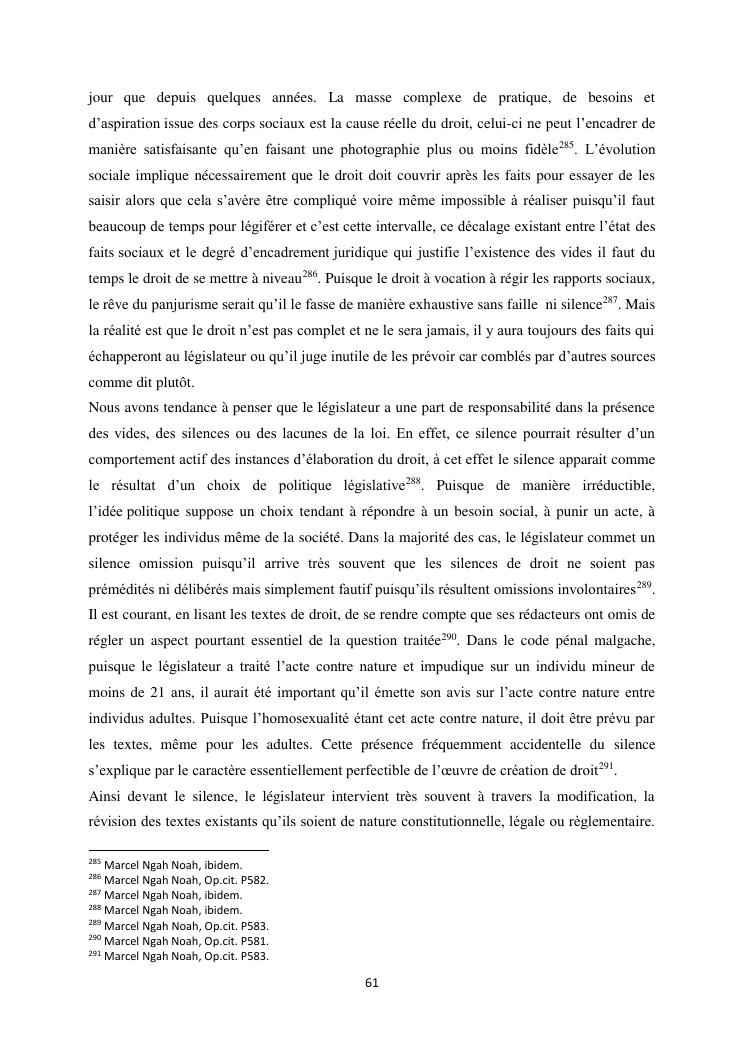 jour que depuis quelques années. La masse complexe de pratique, de besoins et d'aspiration issue des corps sociaux est la cause réelle du droit, celui-ci ne peut l'encadrer de manière satisfaisante qu'en faisant une photographie plus ou moins fidèle$^{285}$. L'évolution sociale implique nécessairement que le droit doit couvrir après les faits pour essayer de les saisir alors que cela s'avère être compliqué voire même impossible à réaliser puisqu'il faut beaucoup de temps pour légiférer et c'est cette intervalle, ce décalage existant entre l'état des faits sociaux et le degré d'encadrement juridique qui justifie l'existence des vides il faut du temps le droit de se mettre à niveau$^{286}$. Puisque le droit à vocation à régir les rapports sociaux, le rêve du panjurisme serait qu'il le fasse de manière exhaustive sans faille ni silence$^{287}$. Mais la réalité est que le droit n'est pas complet et ne le sera jamais, il y aura toujours des faits qui échapperont au législateur ou qu'il juge inutile de les prévoir car comblés par d'autres sources comme dit plutôt.
Nous avons tendance à penser que le législateur a une part de responsabilité dans la présence des vides, des silences ou des lacunes de la loi. En effet, ce silence pourrait résulter d'un comportement actif des instances d'élaboration du droit, à cet effet le silence apparait comme le résultat d'un choix de politique législative$^{288}$. Puisque de manière irréductible, l'idée politique suppose un choix tendant à répondre à un besoin social, à punir un acte, à protéger les individus même de la société. Dans la majorité des cas, le législateur commet un silence omission puisqu'il arrive très souvent que les silences de droit ne soient pas prémédités ni délibérés mais simplement fautif puisqu'ils résultent omissions involontaires$^{289}$. Il est courant, en lisant les textes de droit, de se rendre compte que ses rédacteurs ont omis de régler un aspect pourtant essentiel de la question traitée$^{290}$. Dans le code pénal malgache, puisque le législateur a traité l'acte contre nature et impudique sur un individu mineur de moins de 21 ans, il aurait été important qu'il émette son avis sur l'acte contre nature entre individus adultes. Puisque l'homosexualité étant cet acte contre nature, il doit être prévu par les textes, même pour les adultes. Cette présence fréquemment accidentelle du silence s'explique par le caractère essentiellement perfectible de l'œuvre de création de droit$^{291}$.
Ainsi devant le silence, le législateur intervient très souvent à travers la modification, la révision des textes existants qu'ils soient de nature constitutionnelle, légale ou règlementaire.

$^{285}$ Marcel Ngah Noah, ibidem.
$^{286}$ Marcel Ngah Noah, Op.cit. P582.
$^{287}$ Marcel Ngah Noah, ibidem.
$^{288}$ Marcel Ngah Noah, ibidem.
$^{289}$ Marcel Ngah Noah, Op.cit. P583.
$^{290}$ Marcel Ngah Noah, Op.cit. P581.
$^{291}$ Marcel Ngah Noah, Op.cit. P583.

61